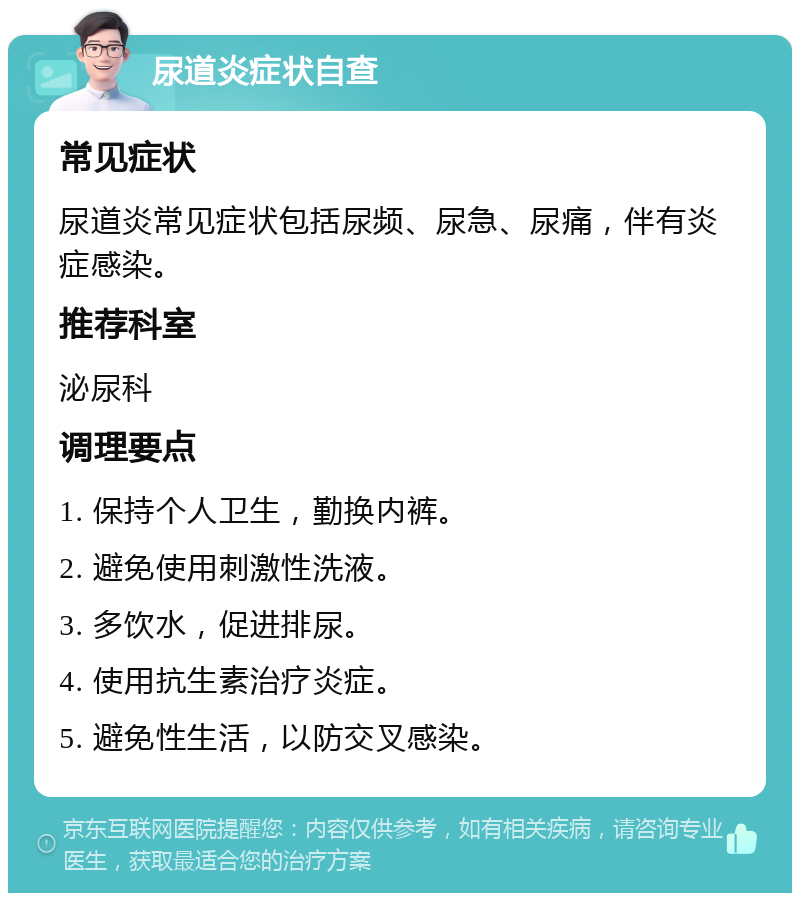 尿道炎症状自查

常见症状

尿道炎常见症状包括尿频、尿急、尿痛，伴有炎症感染。

推荐科室

泌尿科

调理要点

1. 保持个人卫生，勤换内裤。

2. 避免使用刺激性洗液。

3. 多饮水，促进排尿。

4. 使用抗生素治疗炎症。

5. 避免性生活，以防交叉感染。

京东互联网医院提醒您：内容仅供参考，如有相关疾病，请咨询专业医生，获取最适合您的治疗方案